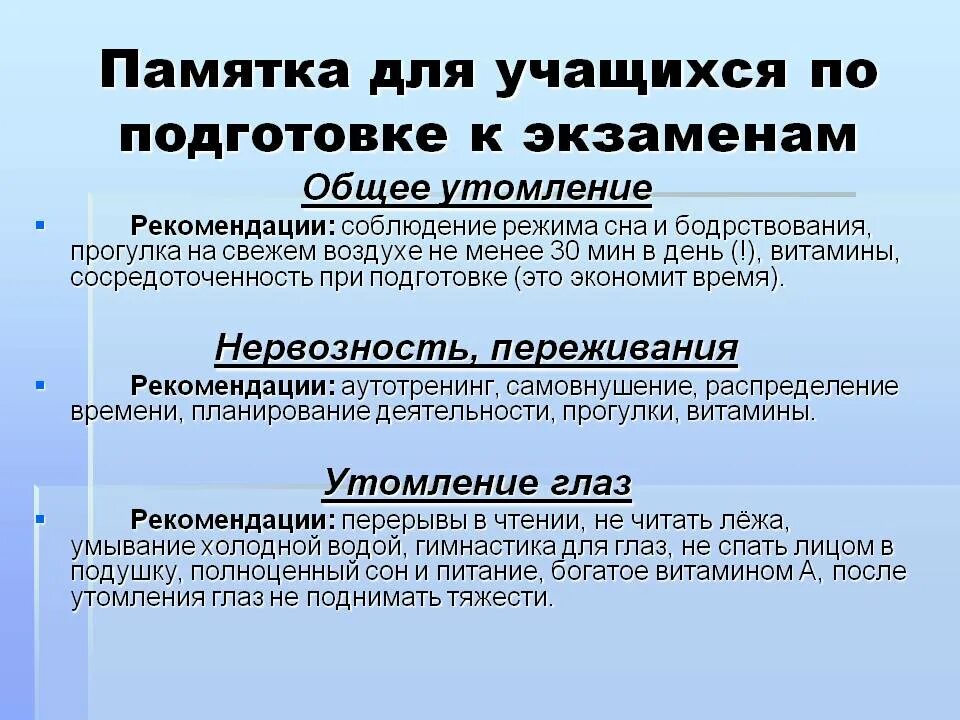 Памятка для учащихся по подготовке к экзаменам

Общее утомление

Рекомендации: соблюдение режима сна и бодрствования, прогулка на свежем воздухе не менее 30 мин в день (!), витамины, сосредоточенность при подготовке (это экономит время).

Нервозность, переживания

Рекомендации: аутотренинг, самовнушение, распределение времени, планирование деятельности, прогулки, витамины.

Утомление глаз

Рекомендации: перерывы в чтении, не читать лёжа, умывание холодной водой, гимнастика для глаз, не спать лицом в подушку, полноценный сон и питание, богатое витамином А, после утомления глаз не поднимать тяжести.